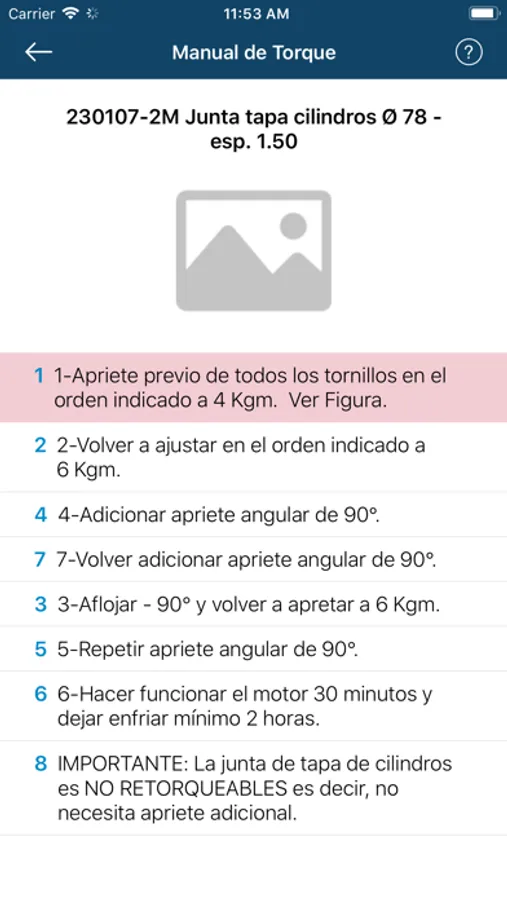 Carrier 11:53 AM

Manual de Torque

?

230107-2M Junta tapa cilindros Ø 78 - esp. 1.50

1 1-Apriete previo de todos los tornillos en el orden indicado a 4 Kgm. Ver Figura.

2 2-Volver a ajustar en el orden indicado a 6 Kgm.

4 4-Adicionar apriete angular de 90°.

7 7-Volver adicionar apriete angular de 90°.

3 3-Aflojar - 90° y volver a apretar a 6 Kgm.

5 5-Repetir apriete angular de 90°.

6 6-Hacer funcionar el motor 30 minutos y dejar enfriar mínimo 2 horas.

8 IMPORTANTE: La junta de tapa de cilindros es NO RETORQUEABLES es decir, no necesita apriete adicional.